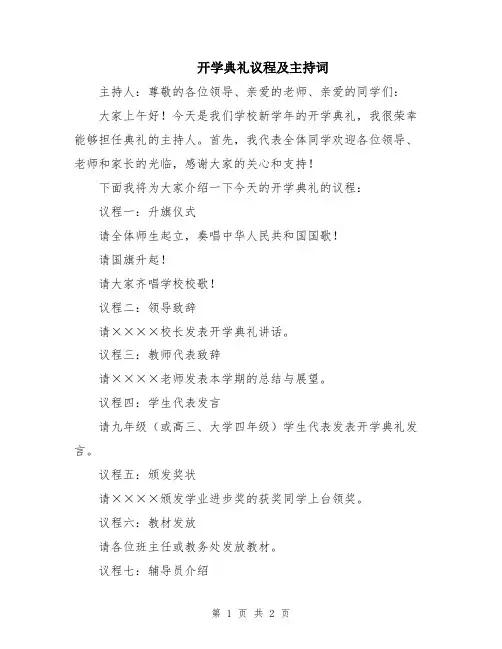 开学典礼议程及主持词

主持人：尊敬的各位领导、亲爱的老师、亲爱的同学们：

大家上午好！今天是我们学校新学年的开学典礼，我很荣幸能够担任典礼的主持人。首先，我代表全体同学欢迎各位领导、老师和家长的光临，感谢大家的关心和支持！

下面我将为大家介绍一下今天的开学典礼的议程：

议程一：升旗仪式

请全体师生起立，奏唱中华人民共和国国歌！

请国旗升起！

请大家齐唱学校校歌！

议程二：领导致辞

请××××校长发表开学典礼讲话。

议程三：教师代表致辞

请××××老师发表本学期的总结与展望。

议程四：学生代表发言

请九年级（或高三、大学四年级）学生代表发表开学典礼发言。

议程五：颁发奖状

请××××颁发学业进步奖的获奖同学上台领奖。

议程六：教材发放

请各位班主任或教务处发放教材。

议程七：辅导员介绍

第 1 页 共 2 页